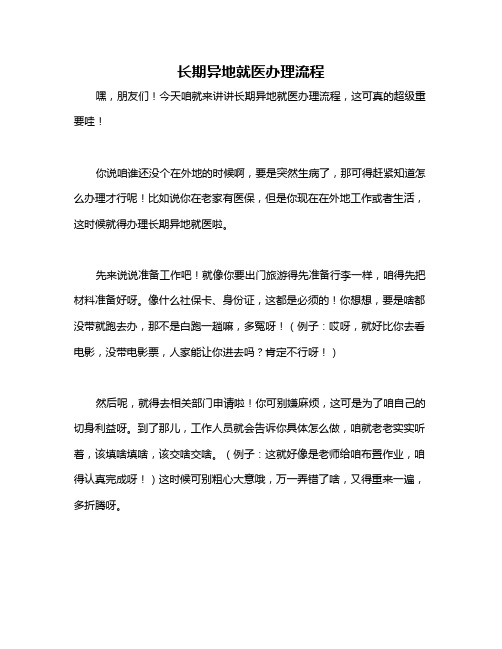 长期异地就医办理流程

嘿，朋友们！今天咱就来讲讲长期异地就医办理流程，这可真的超级重要哇！

你说咱谁还没个在外地的时候啊，要是突然生病了，那可得赶紧知道怎么办理才行呢！比如说你在老家有医保，但是你现在在外地工作或者生活，这时候就得办理长期异地就医啦。

先来说说准备工作吧！就像你要出门旅游得先准备行李一样，咱得先把材料准备好呀。像什么社保卡、身份证，这都是必须的！你想想，要是啥都没带就跑去办，那不是白跑一趟嘛，多冤呀！（例子：哎呀，就好比你去看电影，没带电影票，人家能让你进去吗？肯定不行呀！）

然后呢，就得去相关部门申请啦！你可别嫌麻烦，这可是为了咱自己的切身利益呀。到了那儿，工作人员就会告诉你具体怎么做，咱就老老实实听着，该填啥填啥，该交啥交啥。（例子：这就好像是老师给咱布置作业，咱得认真完成呀！）这时候可别粗心大意哦，万一弄错了啥，又得重来一遍，多折腾呀。